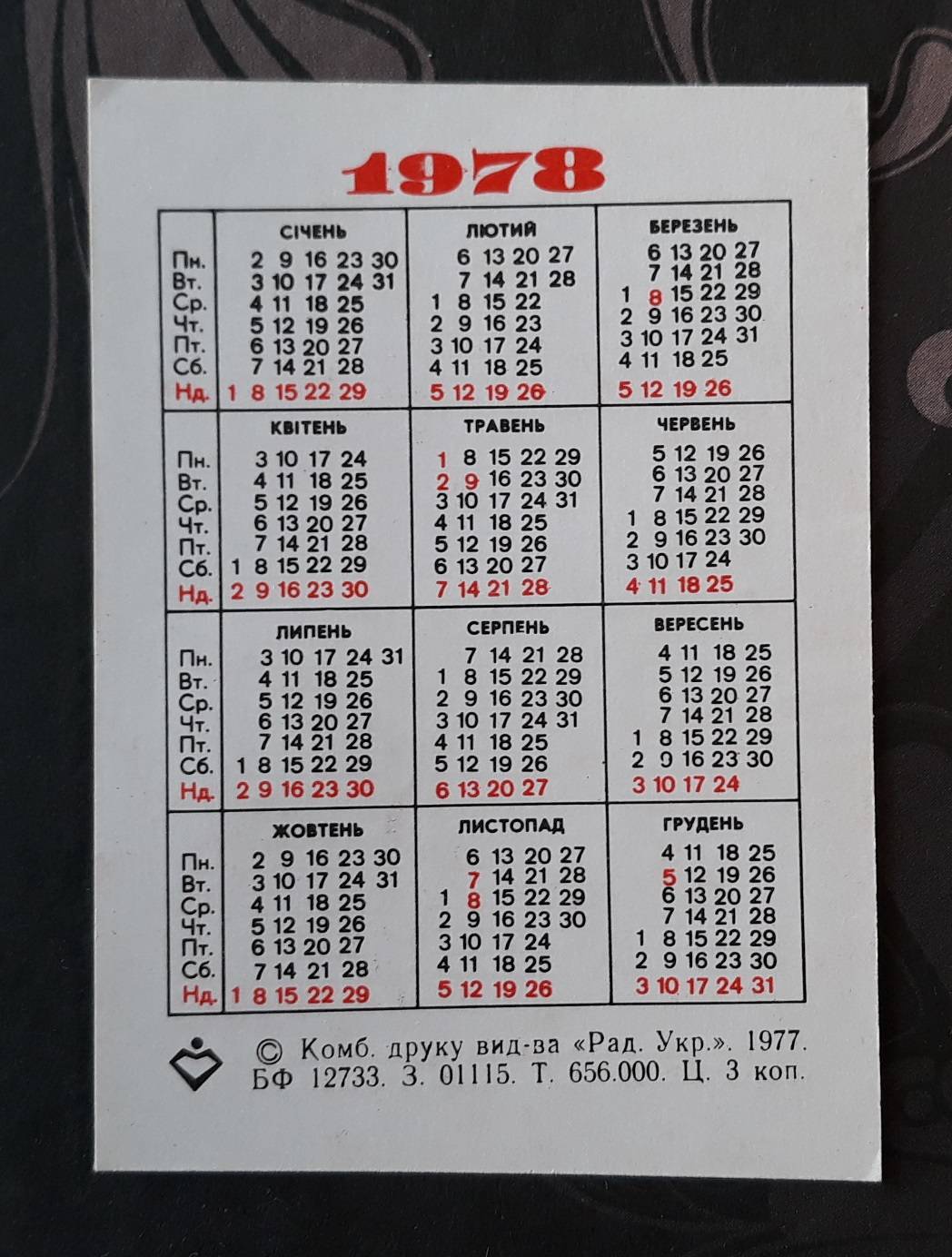 1978

| | СІЧЕНЬ | ЛЮТИЙ | БЕРЕЗЕНЬ |
|---|---|---|---|
| Пн. | 2 9 16 23 30 | 6 13 20 27 | 6 13 20 27 |
| Вт. | 3 10 17 24 31 | 7 14 21 28 | 7 14 21 28 |
| Ср. | 4 11 18 25 | 1 8 15 22 | 1 8 15 22 29 |
| Чт. | 5 12 19 26 | 2 9 16 23 | 2 9 16 23 30 |
| Пт. | 6 13 20 27 | 3 10 17 24 | 3 10 17 24 31 |
| Сб. | 7 14 21 28 | 4 11 18 25 | 4 11 18 25 |
| Нд. | 1 8 15 22 29 | 5 12 19 26 | 5 12 19 26 |

| | КВІТЕНЬ | ТРАВЕНЬ | ЧЕРВЕНЬ |
|---|---|---|---|
| Пн. | 3 10 17 24 | 1 8 15 22 29 | 5 12 19 26 |
| Вт. | 4 11 18 25 | 2 9 16 23 30 | 6 13 20 27 |
| Ср. | 5 12 19 26 | 3 10 17 24 31 | 7 14 21 28 |
| Чт. | 6 13 20 27 | 4 11 18 25 | 1 8 15 22 29 |
| Пт. | 7 14 21 28 | 5 12 19 26 | 2 9 16 23 30 |
| Сб. | 1 8 15 22 29 | 6 13 20 27 | 3 10 17 24 |
| Нд. | 2 9 16 23 30 | 7 14 21 28 | 4 11 18 25 |

| | ЛИПЕНЬ | СЕРПЕНЬ | ВЕРЕСЕНЬ |
|---|---|---|---|
| Пн. | 3 10 17 24 31 | 7 14 21 28 | 4 11 18 25 |
| Вт. | 4 11 18 25 | 1 8 15 22 29 | 5 12 19 26 |
| Ср. | 5 12 19 26 | 2 9 16 23 30 | 6 13 20 27 |
| Чт. | 6 13 20 27 | 3 10 17 24 31 | 7 14 21 28 |
| Пт. | 7 14 21 28 | 4 11 18 25 | 1 8 15 22 29 |
| Сб. | 1 8 15 22 29 | 5 12 19 26 | 2 9 16 23 30 |
| Нд. | 2 9 16 23 30 | 6 13 20 27 | 3 10 17 24 |

| | ЖОВТЕНЬ | ЛИСТОПАД | ГРУДЕНЬ |
|---|---|---|---|
| Пн. | 2 9 16 23 30 | 6 13 20 27 | 4 11 18 25 |
| Вт. | 3 10 17 24 31 | 7 14 21 28 | 5 12 19 26 |
| Ср. | 4 11 18 25 | 1 8 15 22 29 | 6 13 20 27 |
| Чт. | 5 12 19 26 | 2 9 16 23 30 | 7 14 21 28 |
| Пт. | 6 13 20 27 | 3 10 17 24 | 1 8 15 22 29 |
| Сб. | 7 14 21 28 | 4 11 18 25 | 2 9 16 23 30 |
| Нд. | 1 8 15 22 29 | 5 12 19 26 | 3 10 17 24 31 |

© Комб. друку вид-ва «Рад. Укр.». 1977.
БФ 12733. З. 01115. Т. 656.000. Ц. 3 коп.